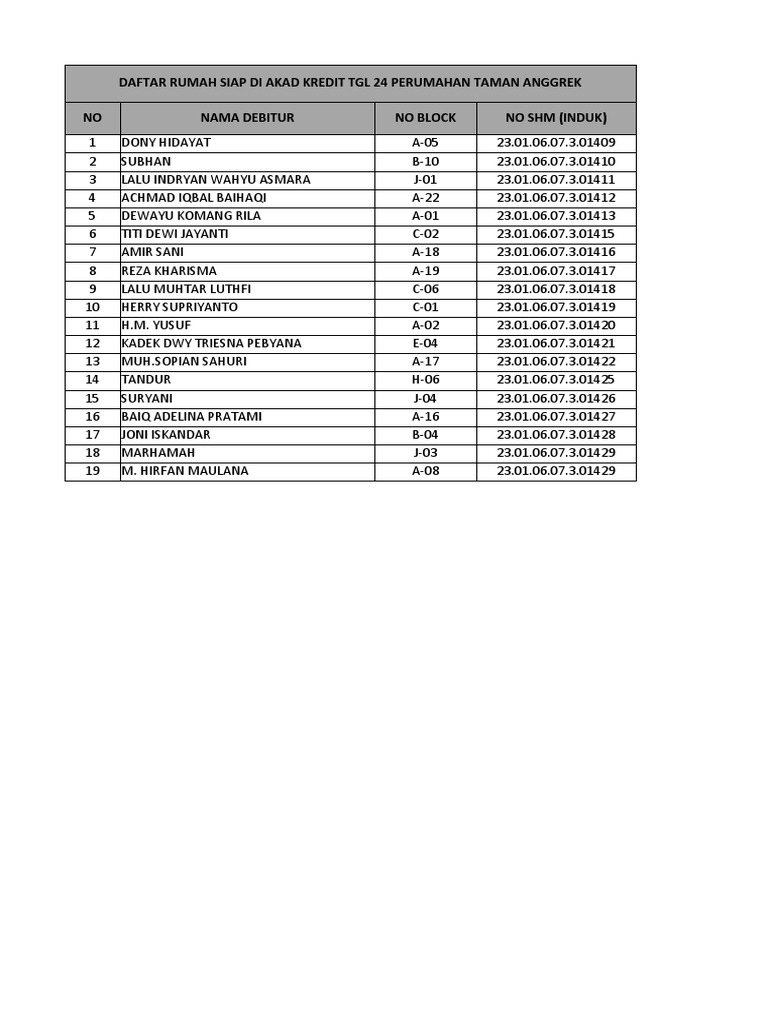 DAFTAR RUMAH SIAP DI AKAD KREDIT TGL 24 PERUMAHAN TAMAN ANGGREK

| NO | NAMA DEBITUR | NO BLOCK | NO SHM (INDUK) |
|---|---|---|---|
| 1 | DONY HIDAYAT | A-05 | 23.01.06.07.3.01409 |
| 2 | SUBHAN | B-10 | 23.01.06.07.3.01410 |
| 3 | LALU INDRYAN WAHYU ASMARA | J-01 | 23.01.06.07.3.01411 |
| 4 | ACHMAD IQBAL BAIHAQI | A-22 | 23.01.06.07.3.01412 |
| 5 | DEWAYU KOMANG RILA | A-01 | 23.01.06.07.3.01413 |
| 6 | TITI DEWI JAYANTI | C-02 | 23.01.06.07.3.01415 |
| 7 | AMIR SANI | A-18 | 23.01.06.07.3.01416 |
| 8 | REZA KHARISMA | A-19 | 23.01.06.07.3.01417 |
| 9 | LALU MUHTAR LUTHFI | C-06 | 23.01.06.07.3.01418 |
| 10 | HERRY SUPRIYANTO | C-01 | 23.01.06.07.3.01419 |
| 11 | H.M. YUSUF | A-02 | 23.01.06.07.3.01420 |
| 12 | KADEK DWY TRIESNA PEBYANA | E-04 | 23.01.06.07.3.01421 |
| 13 | MUH.SOPIAN SAHURI | A-17 | 23.01.06.07.3.01422 |
| 14 | TANDUR | H-06 | 23.01.06.07.3.01425 |
| 15 | SURYANI | J-04 | 23.01.06.07.3.01426 |
| 16 | BAIQ ADELINA PRATAMI | A-16 | 23.01.06.07.3.01427 |
| 17 | JONI ISKANDAR | B-04 | 23.01.06.07.3.01428 |
| 18 | MARHAMAH | J-03 | 23.01.06.07.3.01429 |
| 19 | M. HIRFAN MAULANA | A-08 | 23.01.06.07.3.01429 |